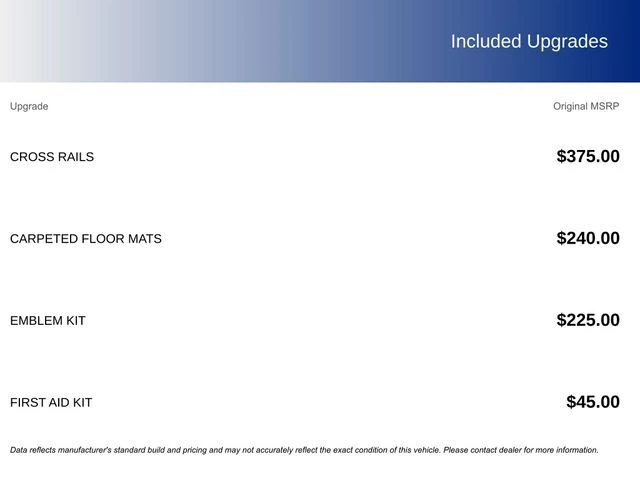 Included Upgrades

| Upgrade | Original MSRP |
|---|---|
| CROSS RAILS | $375.00 |
| CARPETED FLOOR MATS | $240.00 |
| EMBLEM KIT | $225.00 |
| FIRST AID KIT | $45.00 |

Data reflects manufacturer's standard build and pricing and may not accurately reflect the exact condition of this vehicle. Please contact dealer for more information.